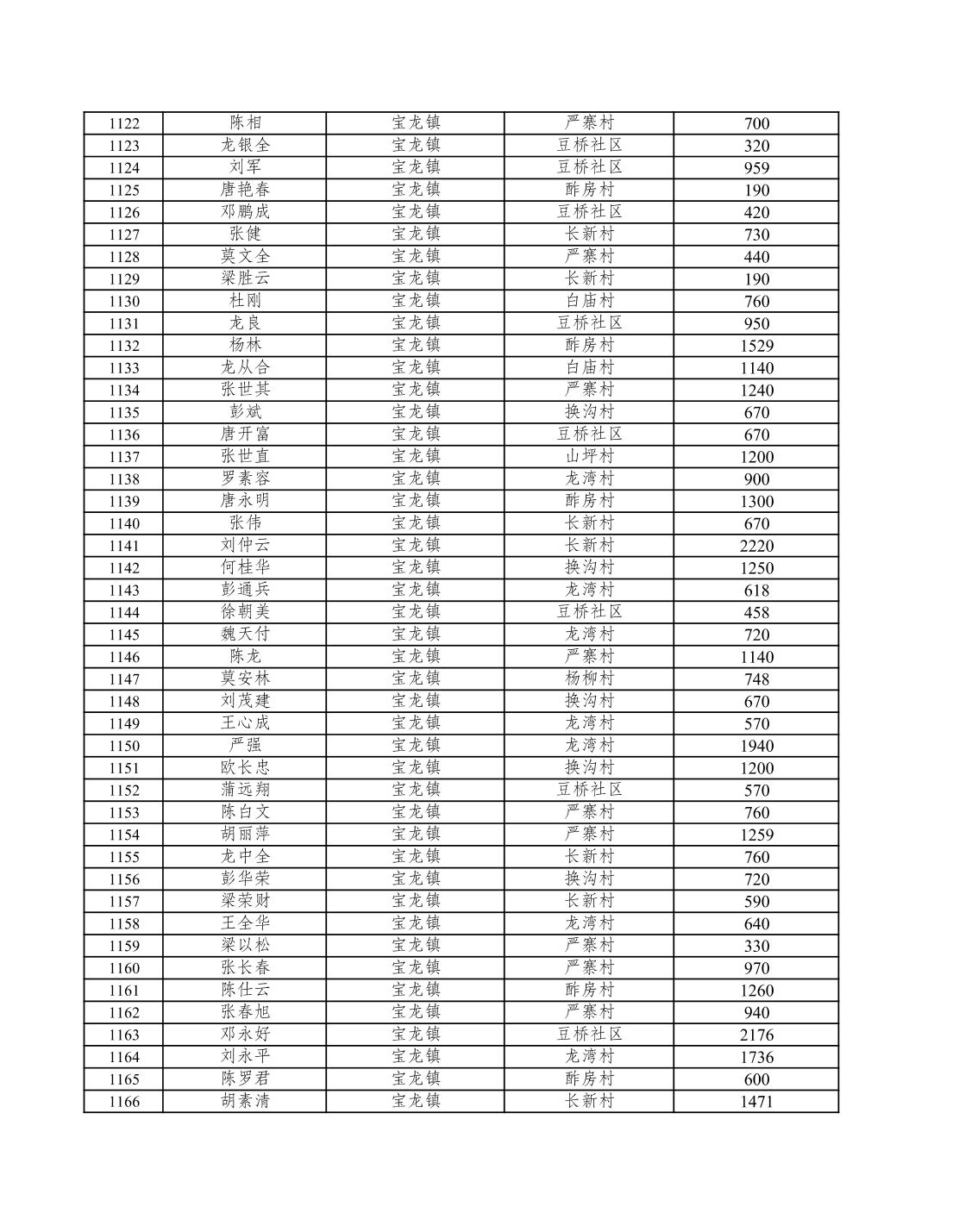 | 1122 | 陈相 | 宝龙镇 | 严寨村 | 700 |
|---|---|---|---|---|
| 1123 | 龙银全 | 宝龙镇 | 豆桥社区 | 320 |
| 1124 | 刘军 | 宝龙镇 | 豆桥社区 | 959 |
| 1125 | 唐艳春 | 宝龙镇 | 酢房村 | 190 |
| 1126 | 邓鹏成 | 宝龙镇 | 豆桥社区 | 420 |
| 1127 | 张健 | 宝龙镇 | 长新村 | 730 |
| 1128 | 莫文全 | 宝龙镇 | 严寨村 | 440 |
| 1129 | 梁胜云 | 宝龙镇 | 长新村 | 190 |
| 1130 | 杜刚 | 宝龙镇 | 白庙村 | 760 |
| 1131 | 龙良 | 宝龙镇 | 豆桥社区 | 950 |
| 1132 | 杨林 | 宝龙镇 | 酢房村 | 1529 |
| 1133 | 龙从合 | 宝龙镇 | 白庙村 | 1140 |
| 1134 | 张世其 | 宝龙镇 | 严寨村 | 1240 |
| 1135 | 彭斌 | 宝龙镇 | 换沟村 | 670 |
| 1136 | 唐开富 | 宝龙镇 | 豆桥社区 | 670 |
| 1137 | 张世直 | 宝龙镇 | 山坪村 | 1200 |
| 1138 | 罗素容 | 宝龙镇 | 龙湾村 | 900 |
| 1139 | 唐永明 | 宝龙镇 | 酢房村 | 1300 |
| 1140 | 张伟 | 宝龙镇 | 长新村 | 670 |
| 1141 | 刘仲云 | 宝龙镇 | 长新村 | 2220 |
| 1142 | 何桂华 | 宝龙镇 | 换沟村 | 1250 |
| 1143 | 彭通兵 | 宝龙镇 | 龙湾村 | 618 |
| 1144 | 徐朝美 | 宝龙镇 | 豆桥社区 | 458 |
| 1145 | 魏天付 | 宝龙镇 | 龙湾村 | 720 |
| 1146 | 陈龙 | 宝龙镇 | 严寨村 | 1140 |
| 1147 | 莫安林 | 宝龙镇 | 杨柳村 | 748 |
| 1148 | 刘茂建 | 宝龙镇 | 换沟村 | 670 |
| 1149 | 王心成 | 宝龙镇 | 龙湾村 | 570 |
| 1150 | 严强 | 宝龙镇 | 龙湾村 | 1940 |
| 1151 | 欧长忠 | 宝龙镇 | 换沟村 | 1200 |
| 1152 | 蒲远翔 | 宝龙镇 | 豆桥社区 | 570 |
| 1153 | 陈白文 | 宝龙镇 | 严寨村 | 760 |
| 1154 | 胡丽萍 | 宝龙镇 | 严寨村 | 1259 |
| 1155 | 龙中全 | 宝龙镇 | 长新村 | 760 |
| 1156 | 彭华荣 | 宝龙镇 | 换沟村 | 720 |
| 1157 | 梁荣财 | 宝龙镇 | 长新村 | 590 |
| 1158 | 王全华 | 宝龙镇 | 龙湾村 | 640 |
| 1159 | 梁以松 | 宝龙镇 | 严寨村 | 330 |
| 1160 | 张长春 | 宝龙镇 | 严寨村 | 970 |
| 1161 | 陈仕云 | 宝龙镇 | 酢房村 | 1260 |
| 1162 | 张春旭 | 宝龙镇 | 严寨村 | 940 |
| 1163 | 邓永好 | 宝龙镇 | 豆桥社区 | 2176 |
| 1164 | 刘永平 | 宝龙镇 | 龙湾村 | 1736 |
| 1165 | 陈罗君 | 宝龙镇 | 酢房村 | 600 |
| 1166 | 胡素清 | 宝龙镇 | 长新村 | 1471 |